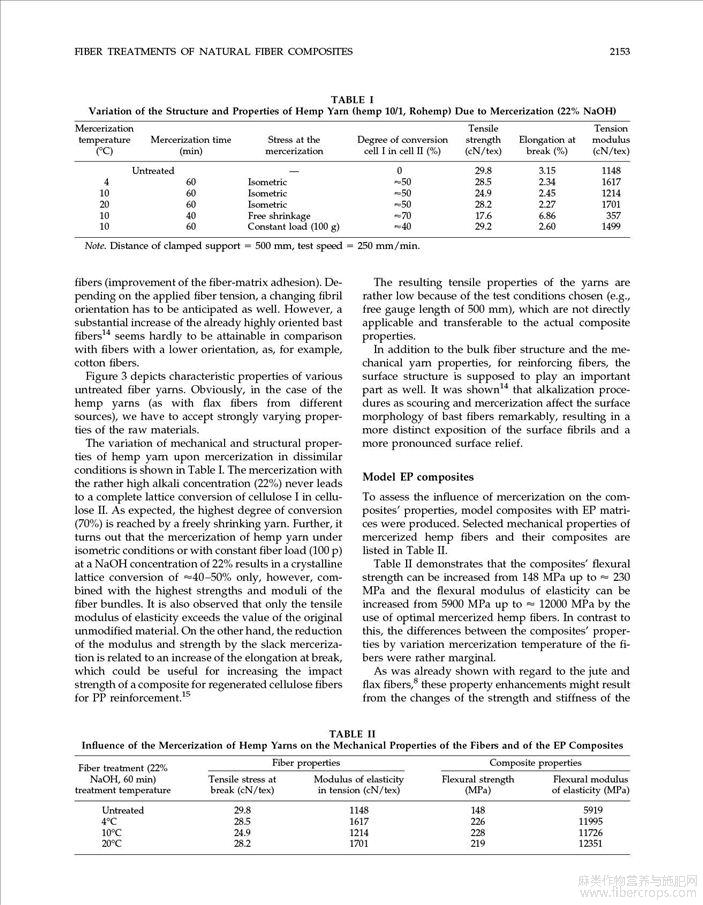 FIBER TREATMENTS OF NATURAL FIBER COMPOSITES 2153

TABLE I
Variation of the Structure and Properties of Hemp Yarn (hemp 10/1, Rohemp) Due to Mercerization (22% NaOH)

| Mercerization temperature (°C) | Mercerization time (min) | Stress at the mercerization | Degree of conversion cell I in cell II (%) | Tensile strength (cN/tex) | Elongation at break (%) | Tension modulus (cN/tex) |
|---|---|---|---|---|---|---|
| Untreated | | — | 0 | 29.8 | 3.15 | 1148 |
| 4 | 60 | Isometric | ≈50 | 28.5 | 2.34 | 1617 |
| 10 | 60 | Isometric | ≈50 | 24.9 | 2.45 | 1214 |
| 20 | 60 | Isometric | ≈50 | 28.2 | 2.27 | 1701 |
| 10 | 40 | Free shrinkage | ≈70 | 17.6 | 6.86 | 357 |
| 10 | 60 | Constant load (100 g) | ≈40 | 29.2 | 2.60 | 1499 |

Note. Distance of clamped support = 500 mm, test speed = 250 mm/min.

fibers (improvement of the fiber-matrix adhesion). Depending on the applied fiber tension, a changing fibril orientation has to be anticipated as well. However, a substantial increase of the already highly oriented bast fibers$^{14}$ seems hardly to be attainable in comparison with fibers with a lower orientation, as, for example, cotton fibers.

Figure 3 depicts characteristic properties of various untreated fiber yarns. Obviously, in the case of the hemp yarns (as with flax fibers from different sources), we have to accept strongly varying properties of the raw materials.

The variation of mechanical and structural properties of hemp yarn upon mercerization in dissimilar conditions is shown in Table I. The mercerization with the rather high alkali concentration (22%) never leads to a complete lattice conversion of cellulose I in cellulose II. As expected, the highest degree of conversion (70%) is reached by a freely shrinking yarn. Further, it turns out that the mercerization of hemp yarn under isometric conditions or with constant fiber load (100 p) at a NaOH concentration of 22% results in a crystalline lattice conversion of ≈40–50% only, however, combined with the highest strengths and moduli of the fiber bundles. It is also observed that only the tensile modulus of elasticity exceeds the value of the original unmodified material. On the other hand, the reduction of the modulus and strength by the slack mercerization is related to an increase of the elongation at break, which could be useful for increasing the impact strength of a composite for regenerated cellulose fibers for PP reinforcement.$^{15}$

The resulting tensile properties of the yarns are rather low because of the test conditions chosen (e.g., free gauge length of 500 mm), which are not directly applicable and transferable to the actual composite properties.

In addition to the bulk fiber structure and the mechanical yarn properties, for reinforcing fibers, the surface structure is supposed to play an important part as well. It was shown$^{14}$ that alkalization procedures as scouring and mercerization affect the surface morphology of bast fibers remarkably, resulting in a more distinct exposition of the surface fibrils and a more pronounced surface relief.

Model EP composites

To assess the influence of mercerization on the composites' properties, model composites with EP matrices were produced. Selected mechanical properties of mercerized hemp fibers and their composites are listed in Table II.

Table II demonstrates that the composites' flexural strength can be increased from 148 MPa up to ≈ 230 MPa and the flexural modulus of elasticity can be increased from 5900 MPa up to ≈ 12000 MPa by the use of optimal mercerized hemp fibers. In contrast to this, the differences between the composites' properties by variation mercerization temperature of the fibers were rather marginal.

As was already shown with regard to the jute and flax fibers,$^{8}$ these property enhancements might result from the changes of the strength and stiffness of the

TABLE II
Influence of the Mercerization of Hemp Yarns on the Mechanical Properties of the Fibers and of the EP Composites

| Fiber treatment (22% NaOH, 60 min) treatment temperature | Fiber properties: Tensile stress at break (cN/tex) | Fiber properties: Modulus of elasticity in tension (cN/tex) | Composite properties: Flexural strength (MPa) | Composite properties: Flexural modulus of elasticity (MPa) |
|---|---|---|---|---|
| Untreated | 29.8 | 1148 | 148 | 5919 |
| 4°C | 28.5 | 1617 | 226 | 11995 |
| 10°C | 24.9 | 1214 | 228 | 11726 |
| 20°C | 28.2 | 1701 | 219 | 12351 |

麻类作物营养与施肥网
www.fibercrops.com